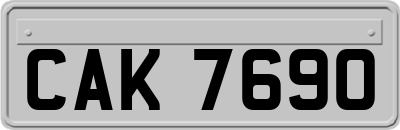 CAK 7690